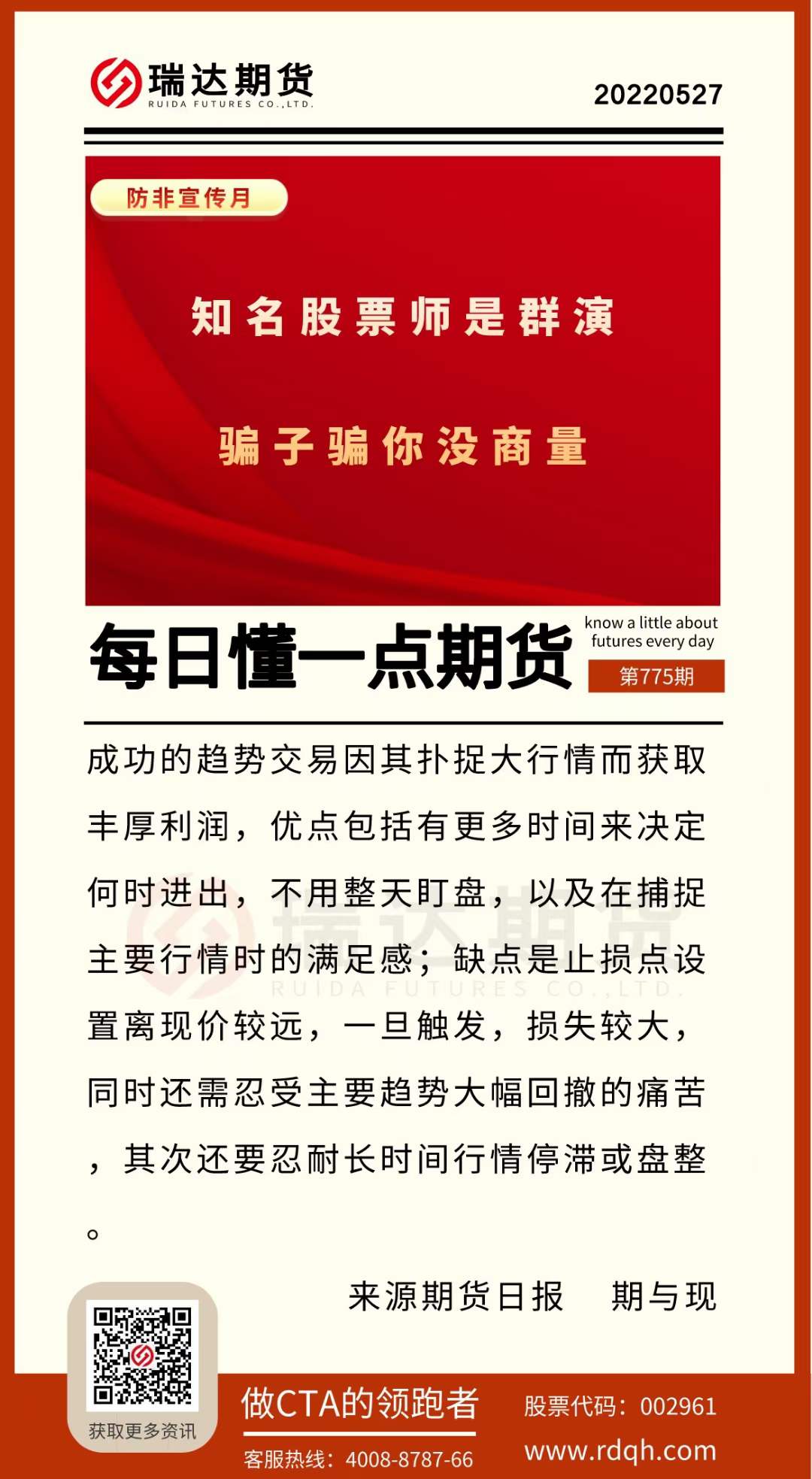 瑞达期货
RUIDA FUTURES CO.,LTD.

20220527

防非宣传月

知名股票师是群演

骗子骗你没商量

每日懂一点期货

know a little about futures every day

第775期

成功的趋势交易因其扑捉大行情而获取丰厚利润，优点包括有更多时间来决定何时进出，不用整天盯盘，以及在捕捉主要行情时的满足感；缺点是止损点设置离现价较远，一旦触发，损失较大，同时还需忍受主要趋势大幅回撤的痛苦，其次还要忍耐长时间行情停滞或盘整。

瑞达期货
RUIDA FUTURES CO.,LTD.

来源期货日报　期与现

获取更多资讯

做CTA的领跑者

客服热线：4008-8787-66

股票代码：002961

www.rdqh.com